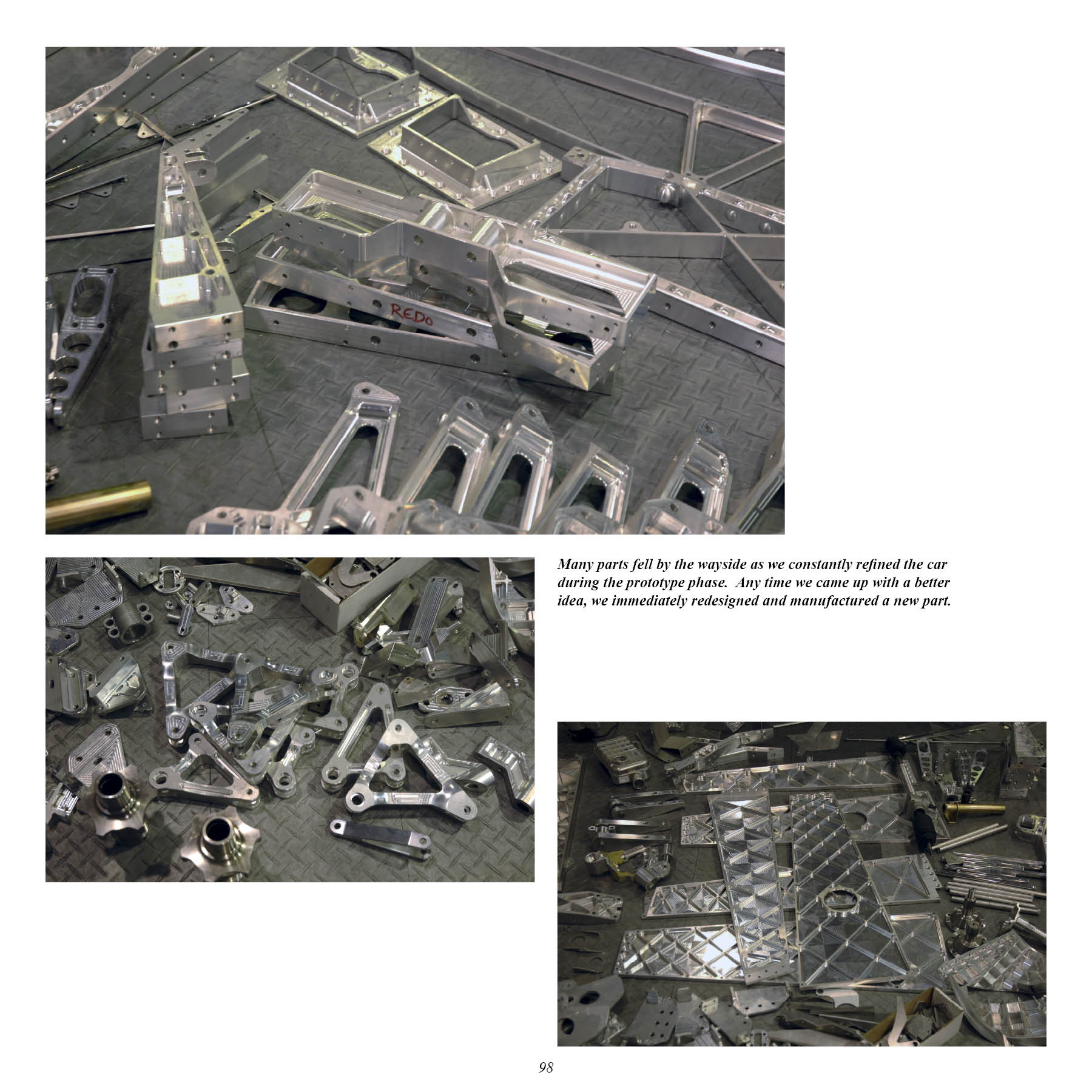 REDO

Many parts fell by the wayside as we constantly refined the car during the prototype phase. Any time we came up with a better idea, we immediately redesigned and manufactured a new part.

98